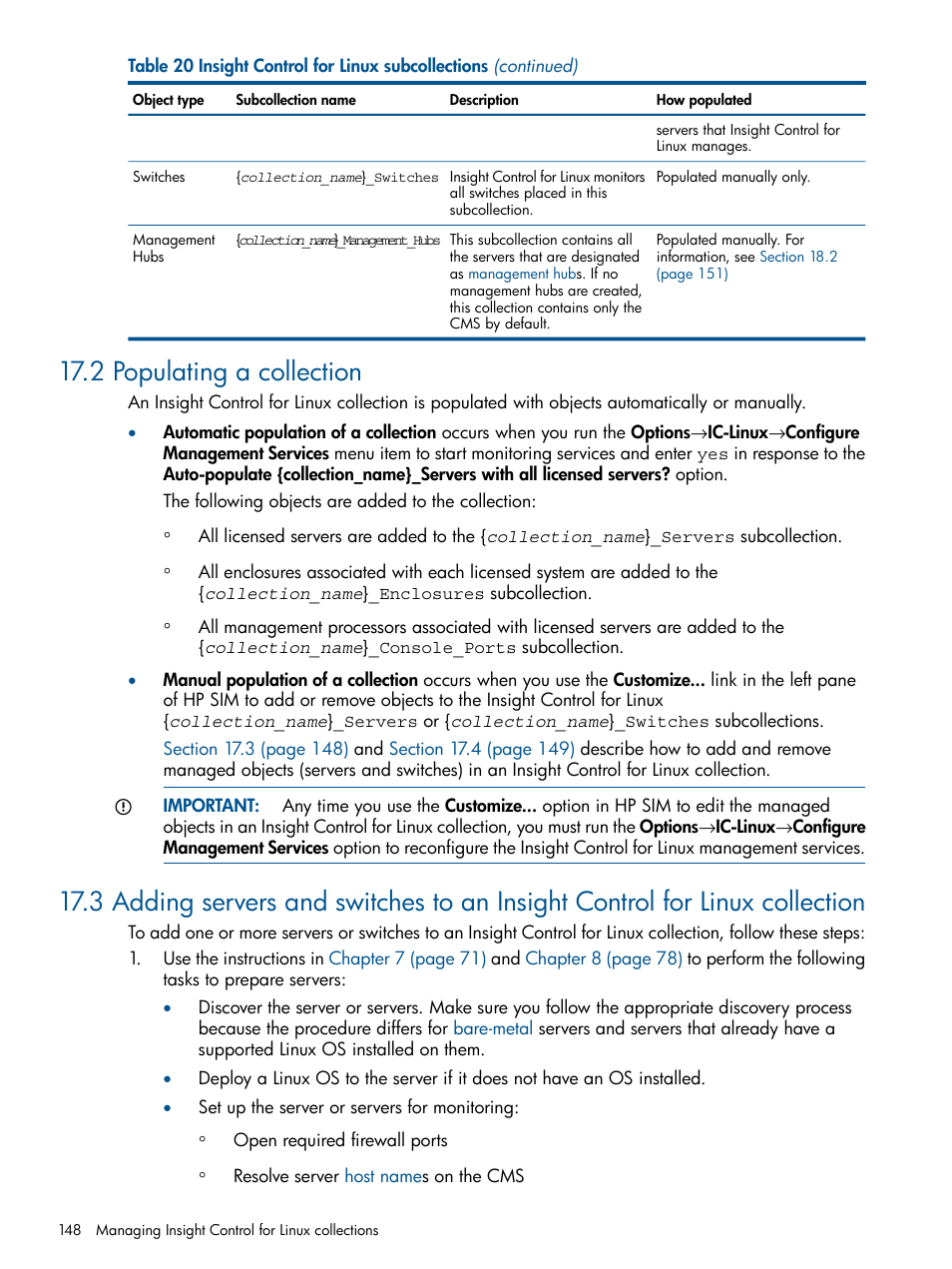 Table 20 Insight Control for Linux subcollections (continued)

| Object type | Subcollection name | Description | How populated |
|---|---|---|---|
| | | | servers that Insight Control for Linux manages. |
| Switches | {collection_name}_Switches | Insight Control for Linux monitors all switches placed in this subcollection. | Populated manually only. |
| Management Hubs | {collection_name}_Management_Hubs | This subcollection contains all the servers that are designated as management hubs. If no management hubs are created, this collection contains only the CMS by default. | Populated manually. For information, see Section 18.2 (page 151) |

17.2 Populating a collection

An Insight Control for Linux collection is populated with objects automatically or manually.

• Automatic population of a collection occurs when you run the Options→IC-Linux→Configure Management Services menu item to start monitoring services and enter yes in response to the Auto-populate {collection_name}_Servers with all licensed servers? option.

The following objects are added to the collection:

◦ All licensed servers are added to the {collection_name}_Servers subcollection.

◦ All enclosures associated with each licensed system are added to the {collection_name}_Enclosures subcollection.

◦ All management processors associated with licensed servers are added to the {collection_name}_Console_Ports subcollection.

• Manual population of a collection occurs when you use the Customize... link in the left pane of HP SIM to add or remove objects to the Insight Control for Linux {collection_name}_Servers or {collection_name}_Switches subcollections.

Section 17.3 (page 148) and Section 17.4 (page 149) describe how to add and remove managed objects (servers and switches) in an Insight Control for Linux collection.

IMPORTANT: Any time you use the Customize... option in HP SIM to edit the managed objects in an Insight Control for Linux collection, you must run the Options→IC-Linux→Configure Management Services option to reconfigure the Insight Control for Linux management services.

17.3 Adding servers and switches to an Insight Control for Linux collection

To add one or more servers or switches to an Insight Control for Linux collection, follow these steps:

1. Use the instructions in Chapter 7 (page 71) and Chapter 8 (page 78) to perform the following tasks to prepare servers:

• Discover the server or servers. Make sure you follow the appropriate discovery process because the procedure differs for bare-metal servers and servers that already have a supported Linux OS installed on them.

• Deploy a Linux OS to the server if it does not have an OS installed.

• Set up the server or servers for monitoring:

◦ Open required firewall ports

◦ Resolve server host names on the CMS

148 Managing Insight Control for Linux collections